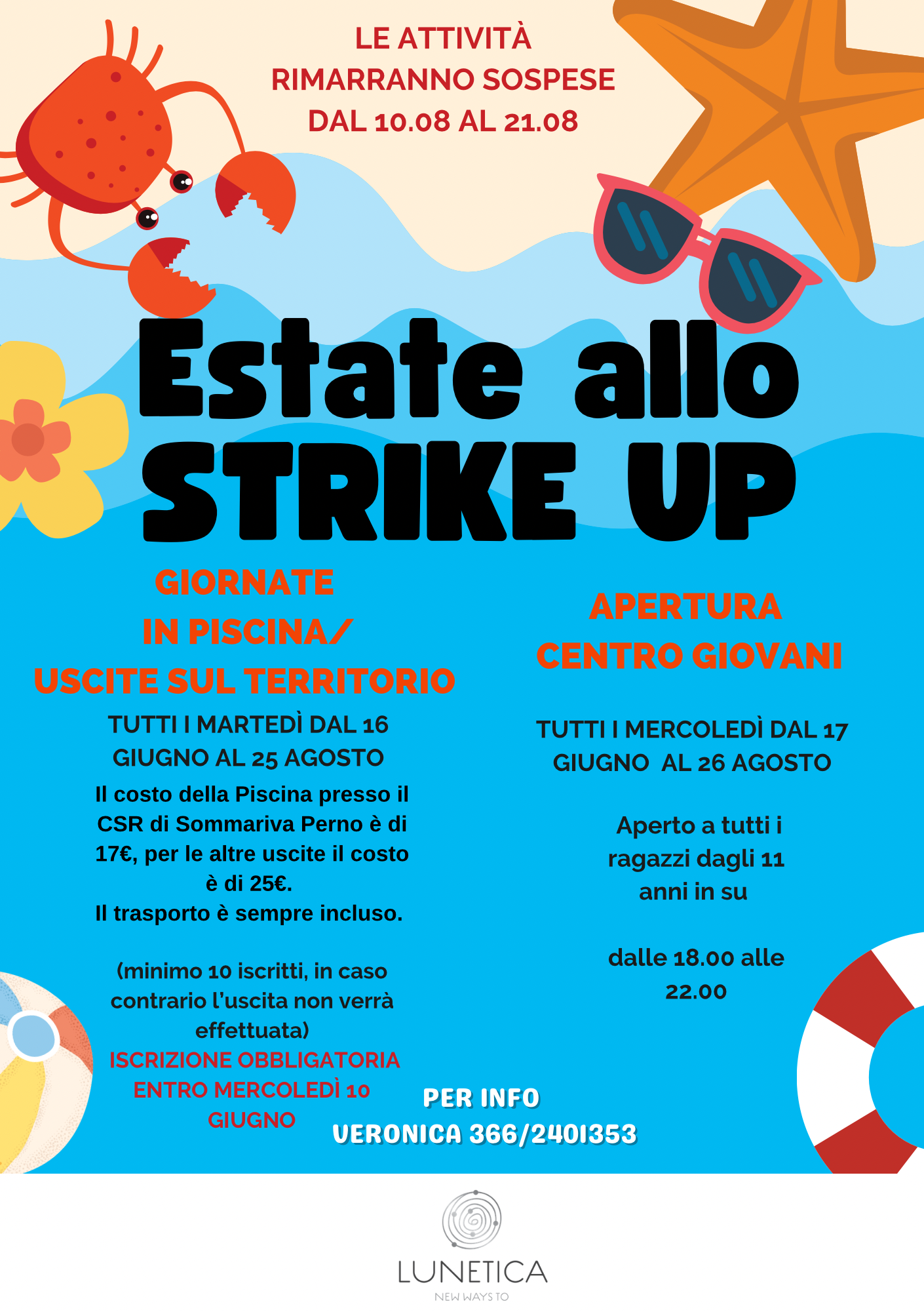 LE ATTIVITÀ
RIMARRANNO SOSPESE
DAL 10.08 AL 21.08

Estate allo
STRIKE UP

GIORNATE
IN PISCINA/
USCITE SUL TERRITORIO

TUTTI I MARTEDÌ DAL 16 GIUGNO AL 25 AGOSTO

Il costo della Piscina presso il CSR di Sommariva Perno è di 17€, per le altre uscite il costo è di 25€.
Il trasporto è sempre incluso.

(minimo 10 iscritti, in caso contrario l'uscita non verrà effettuata)

ISCRIZIONE OBBLIGATORIA ENTRO MERCOLEDÌ 10 GIUGNO

APERTURA
CENTRO GIOVANI

TUTTI I MERCOLEDÌ DAL 17 GIUGNO AL 26 AGOSTO

Aperto a tutti i ragazzi dagli 11 anni in su

dalle 18.00 alle 22.00

PER INFO
VERONICA 366/2401353

LUNETICA
NEW WAYS TO